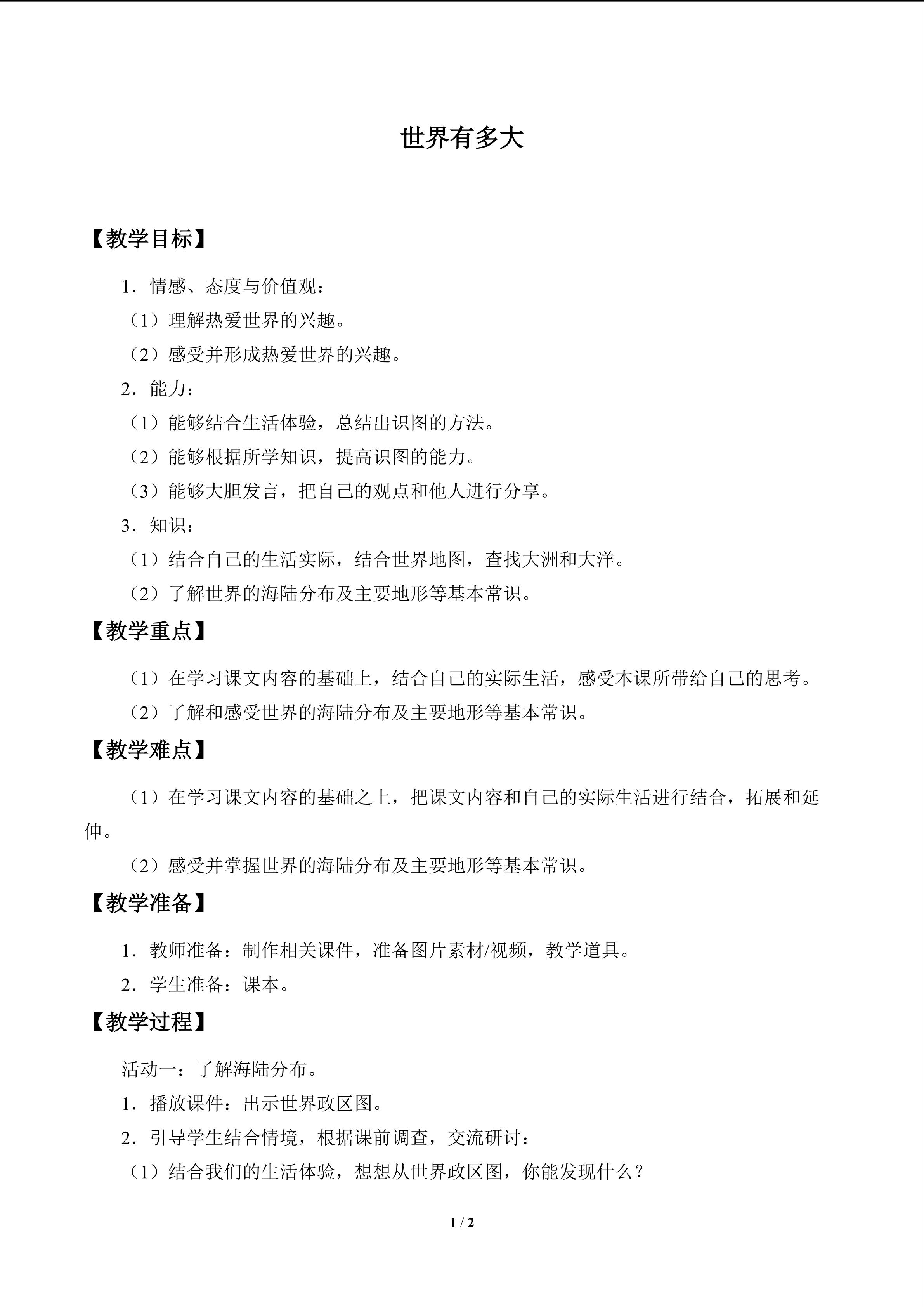 世界有多大

【教学目标】

1．情感、态度与价值观：

（1）理解热爱世界的兴趣。

（2）感受并形成热爱世界的兴趣。

2．能力：

（1）能够结合生活体验，总结出识图的方法。

（2）能够根据所学知识，提高识图的能力。

（3）能够大胆发言，把自己的观点和他人进行分享。

3．知识：

（1）结合自己的生活实际，结合世界地图，查找大洲和大洋。

（2）了解世界的海陆分布及主要地形等基本常识。

【教学重点】

（1）在学习课文内容的基础上，结合自己的实际生活，感受本课所带给自己的思考。

（2）了解和感受世界的海陆分布及主要地形等基本常识。

【教学难点】

（1）在学习课文内容的基础之上，把课文内容和自己的实际生活进行结合，拓展和延伸。

（2）感受并掌握世界的海陆分布及主要地形等基本常识。

【教学准备】

1．教师准备：制作相关课件，准备图片素材/视频，教学道具。

2．学生准备：课本。

【教学过程】

活动一：了解海陆分布。

1．播放课件：出示世界政区图。

2．引导学生结合情境，根据课前调查，交流研讨：

（1）结合我们的生活体验，想想从世界政区图，你能发现什么？

1 / 2